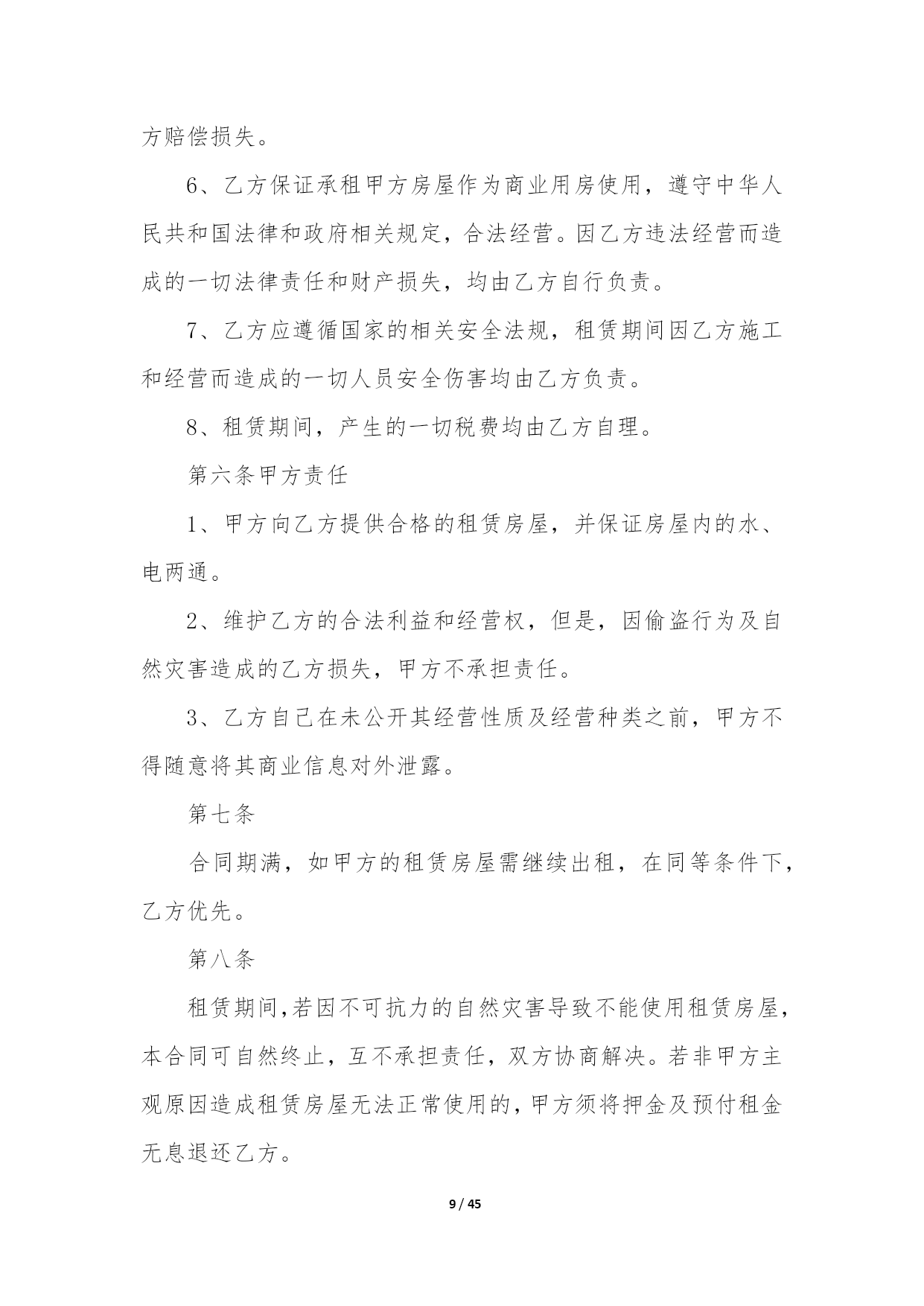 方赔偿损失。

6、乙方保证承租甲方房屋作为商业用房使用，遵守中华人民共和国法律和政府相关规定，合法经营。因乙方违法经营而造成的一切法律责任和财产损失，均由乙方自行负责。

7、乙方应遵循国家的相关安全法规，租赁期间因乙方施工和经营而造成的一切人员安全伤害均由乙方负责。

8、租赁期间，产生的一切税费均由乙方自理。

第六条甲方责任

1、甲方向乙方提供合格的租赁房屋，并保证房屋内的水、电两通。

2、维护乙方的合法利益和经营权，但是，因偷盗行为及自然灾害造成的乙方损失，甲方不承担责任。

3、乙方自己在未公开其经营性质及经营种类之前，甲方不得随意将其商业信息对外泄露。

第七条

合同期满，如甲方的租赁房屋需继续出租，在同等条件下，乙方优先。

第八条

租赁期间,若因不可抗力的自然灾害导致不能使用租赁房屋，本合同可自然终止，互不承担责任，双方协商解决。若非甲方主观原因造成租赁房屋无法正常使用的，甲方须将押金及预付租金无息退还乙方。

9 / 45